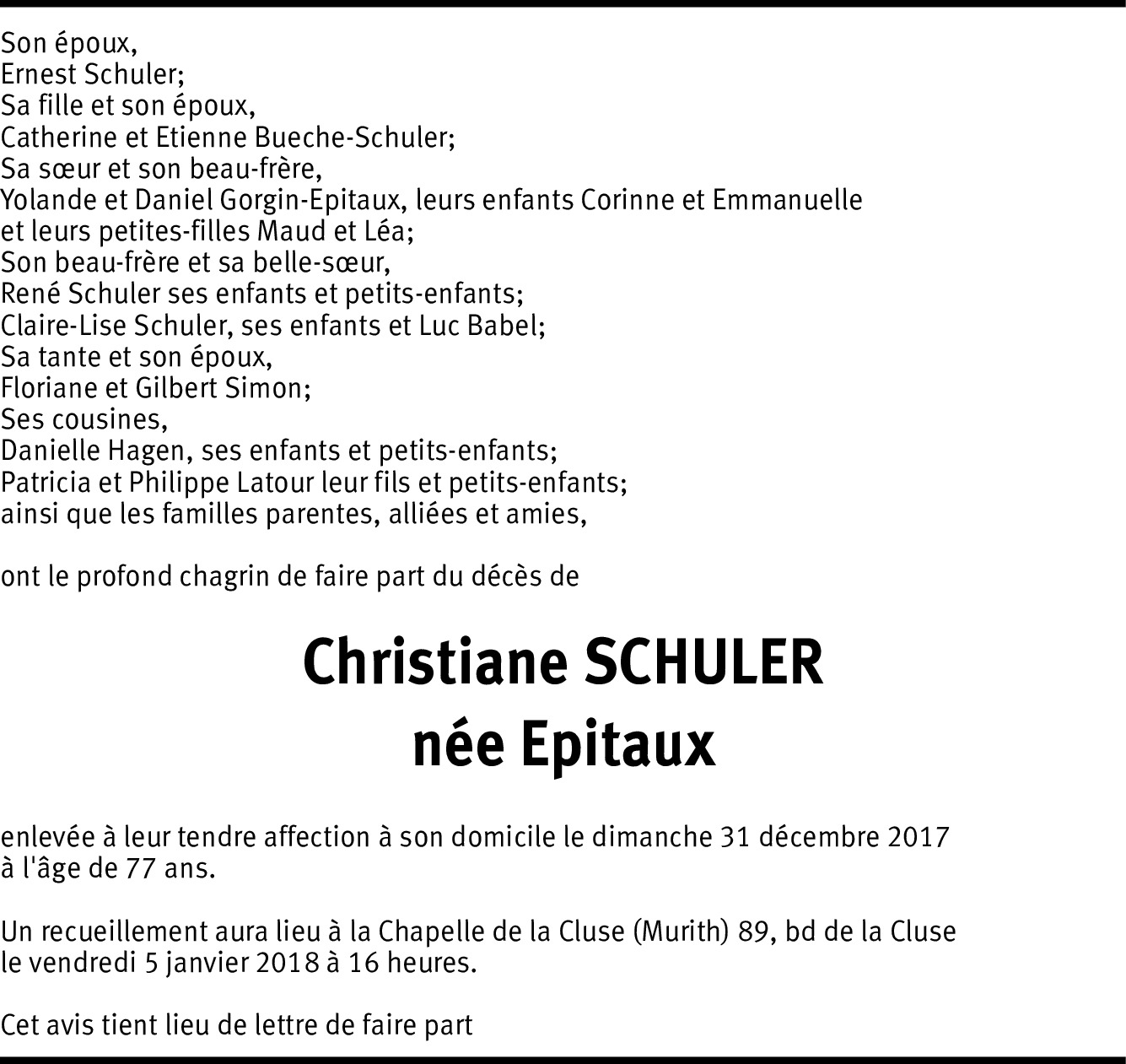 Son époux,
Ernest Schuler;
Sa fille et son époux,
Catherine et Etienne Bueche-Schuler;
Sa sœur et son beau-frère,
Yolande et Daniel Gorgin-Epitaux, leurs enfants Corinne et Emmanuelle et leurs petites-filles Maud et Léa;
Son beau-frère et sa belle-sœur,
René Schuler ses enfants et petits-enfants;
Claire-Lise Schuler, ses enfants et Luc Babel;
Sa tante et son époux,
Floriane et Gilbert Simon;
Ses cousines,
Danielle Hagen, ses enfants et petits-enfants;
Patricia et Philippe Latour leur fils et petits-enfants;
ainsi que les familles parentes, alliées et amies,

ont le profond chagrin de faire part du décès de

Christiane SCHULER
née Epitaux

enlevée à leur tendre affection à son domicile le dimanche 31 décembre 2017 à l'âge de 77 ans.

Un recueillement aura lieu à la Chapelle de la Cluse (Murith) 89, bd de la Cluse le vendredi 5 janvier 2018 à 16 heures.

Cet avis tient lieu de lettre de faire part